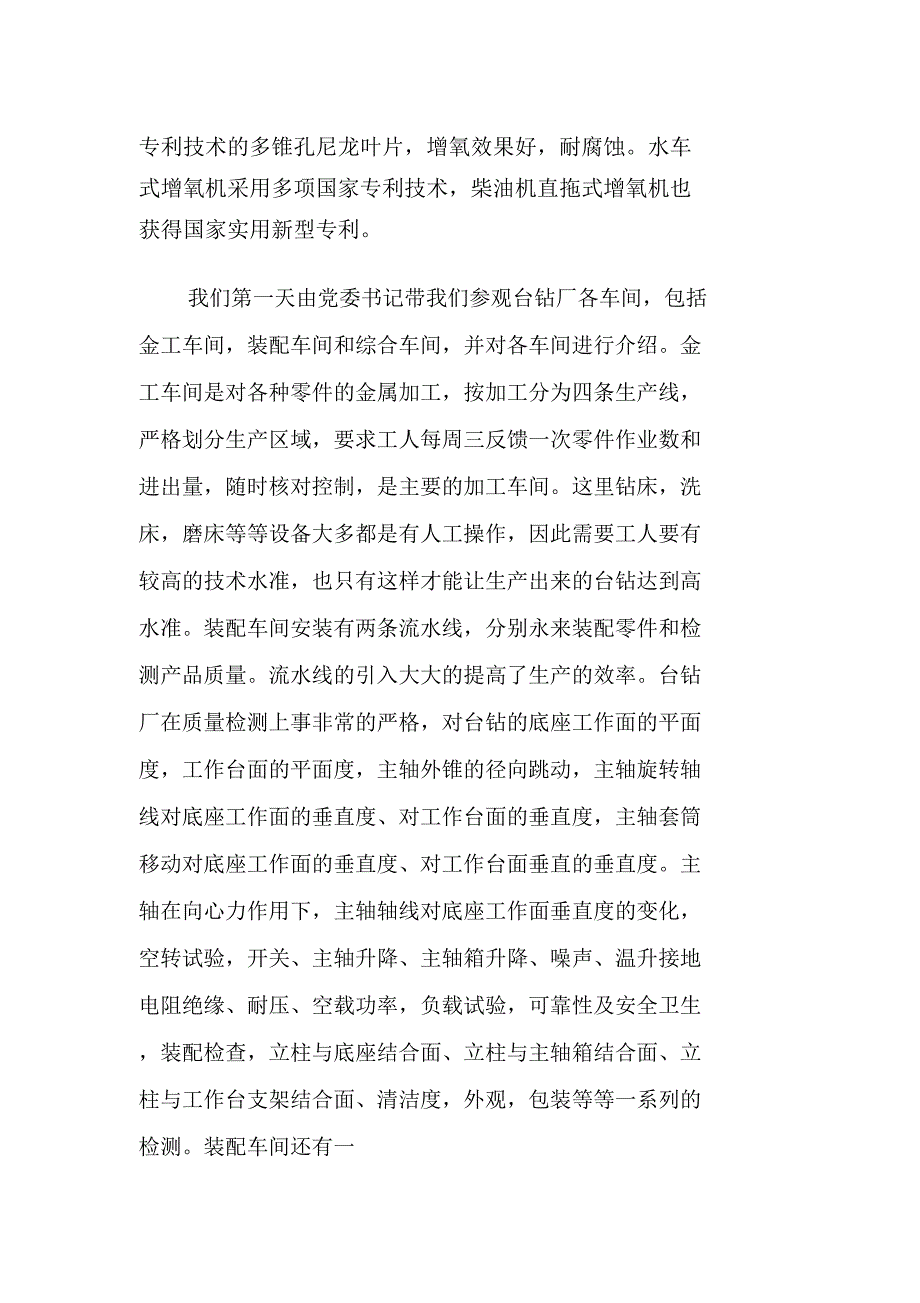 专利技术的多锥孔尼龙叶片，增氧效果好，耐腐蚀。水车式增氧机采用多项国家专利技术，柴油机直拖式增氧机也获得国家实用新型专利。

我们第一天由党委书记带我们参观台钻厂各车间，包括金工车间，装配车间和综合车间，并对各车间进行介绍。金工车间是对各种零件的金属加工，按加工分为四条生产线，严格划分生产区域，要求工人每周三反馈一次零件作业数和进出量，随时核对控制，是主要的加工车间。这里钻床，洗床，磨床等等设备大多都是有人工操作，因此需要工人要有较高的技术水准，也只有这样才能让生产出来的台钻达到高水准。装配车间安装有两条流水线，分别永来装配零件和检测产品质量。流水线的引入大大的提高了生产的效率。台钻厂在质量检测上事非常的严格，对台钻的底座工作面的平面度，工作台面的平面度，主轴外锥的径向跳动，主轴旋转轴线对底座工作面的垂直度、对工作台面的垂直度，主轴套筒移动对底座工作面的垂直度、对工作台面垂直的垂直度。主轴在向心力作用下，主轴轴线对底座工作面垂直度的变化，空转试验，开关、主轴升降、主轴箱升降、噪声、温升接地电阻绝缘、耐压、空载功率，负载试验，可靠性及安全卫生，装配检查，立柱与底座结合面、立柱与主轴箱结合面、立柱与工作台支架结合面、清洁度，外观，包装等等一系列的检测。装配车间还有一